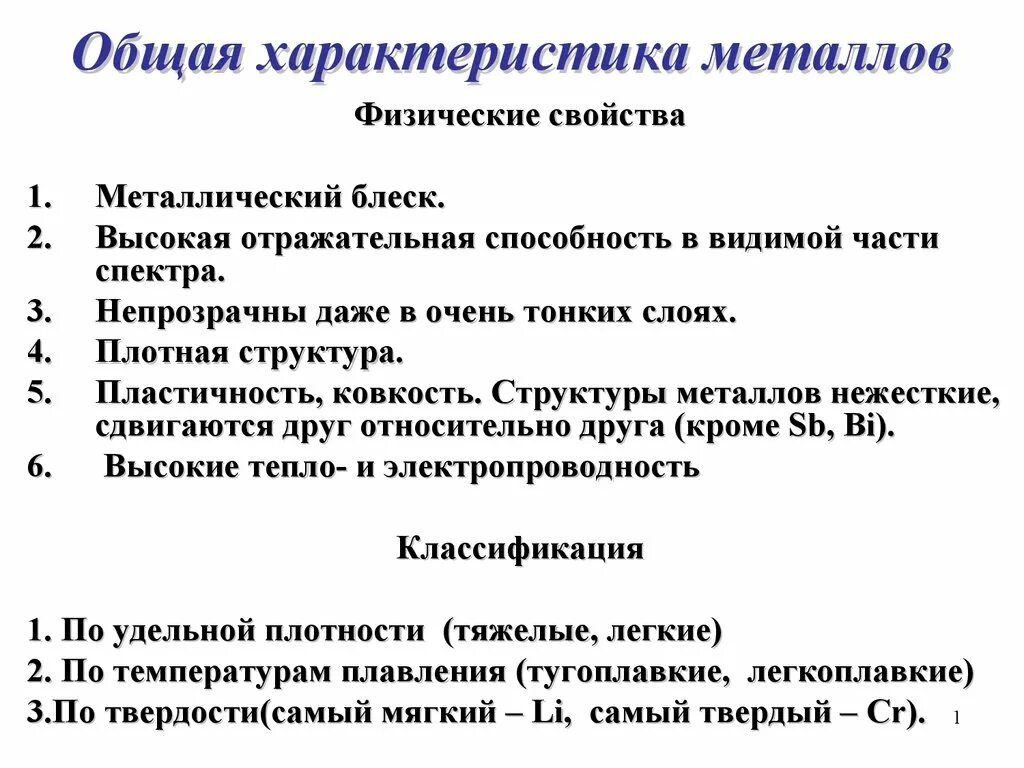 Общая характеристика металлов

Физические свойства

1. Металлический блеск.
2. Высокая отражательная способность в видимой части спектра.
3. Непрозрачны даже в очень тонких слоях.
4. Плотная структура.
5. Пластичность, ковкость. Структуры металлов нежесткие, сдвигаются друг относительно друга (кроме Sb, Bi).
6. Высокие тепло- и электропроводность

Классификация

1. По удельной плотности (тяжелые, легкие)
2. По температурам плавления (тугоплавкие, легкоплавкие)
3.По твердости(самый мягкий – Li, самый твердый – Cr).

1